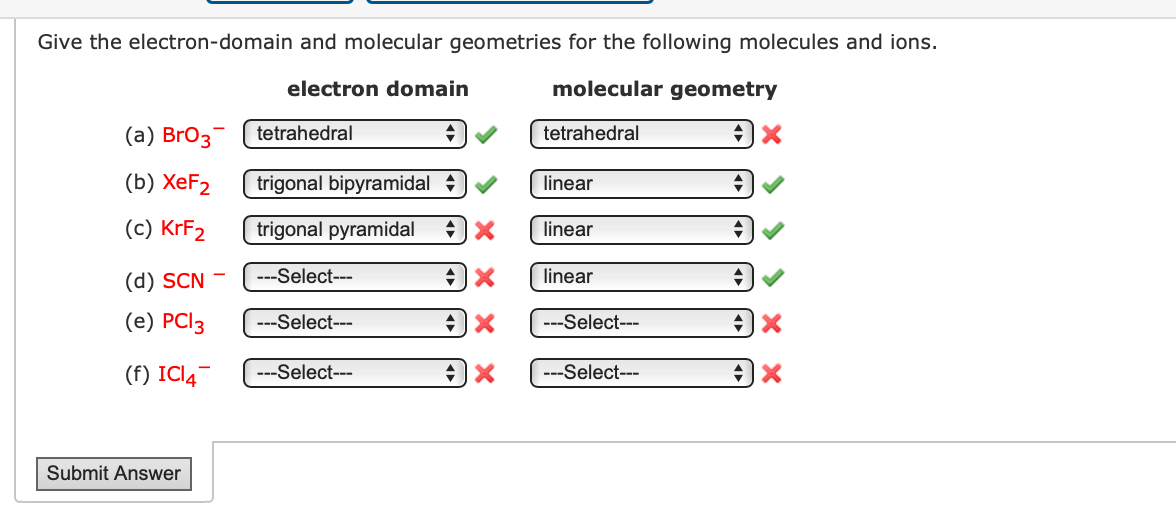 Give the electron-domain and molecular geometries for the following molecules and ions.

| | electron domain | molecular geometry |
|---|---|---|
| (a) $BrO_3^-$ | tetrahedral | tetrahedral |
| (b) $XeF_2$ | trigonal bipyramidal | linear |
| (c) $KrF_2$ | trigonal pyramidal | linear |
| (d) $SCN^-$ | ---Select--- | linear |
| (e) $PCl_3$ | ---Select--- | ---Select--- |
| (f) $ICl_4^-$ | ---Select--- | ---Select--- |

Submit Answer